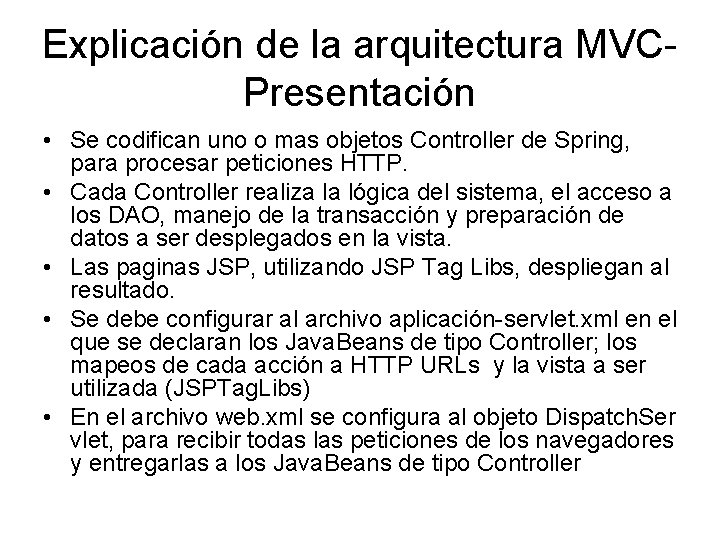 Explicación de la arquitectura MVC-Presentación

• Se codifican uno o mas objetos Controller de Spring, para procesar peticiones HTTP.
• Cada Controller realiza la lógica del sistema, el acceso a los DAO, manejo de la transacción y preparación de datos a ser desplegados en la vista.
• Las paginas JSP, utilizando JSP Tag Libs, despliegan al resultado.
• Se debe configurar al archivo aplicación-servlet.xml en el que se declaran los JavaBeans de tipo Controller; los mapeos de cada acción a HTTP URLs y la vista a ser utilizada (JSPTagLibs)
• En el archivo web.xml se configura al objeto DispatchSer vlet, para recibir todas las peticiones de los navegadores y entregarlas a los JavaBeans de tipo Controller